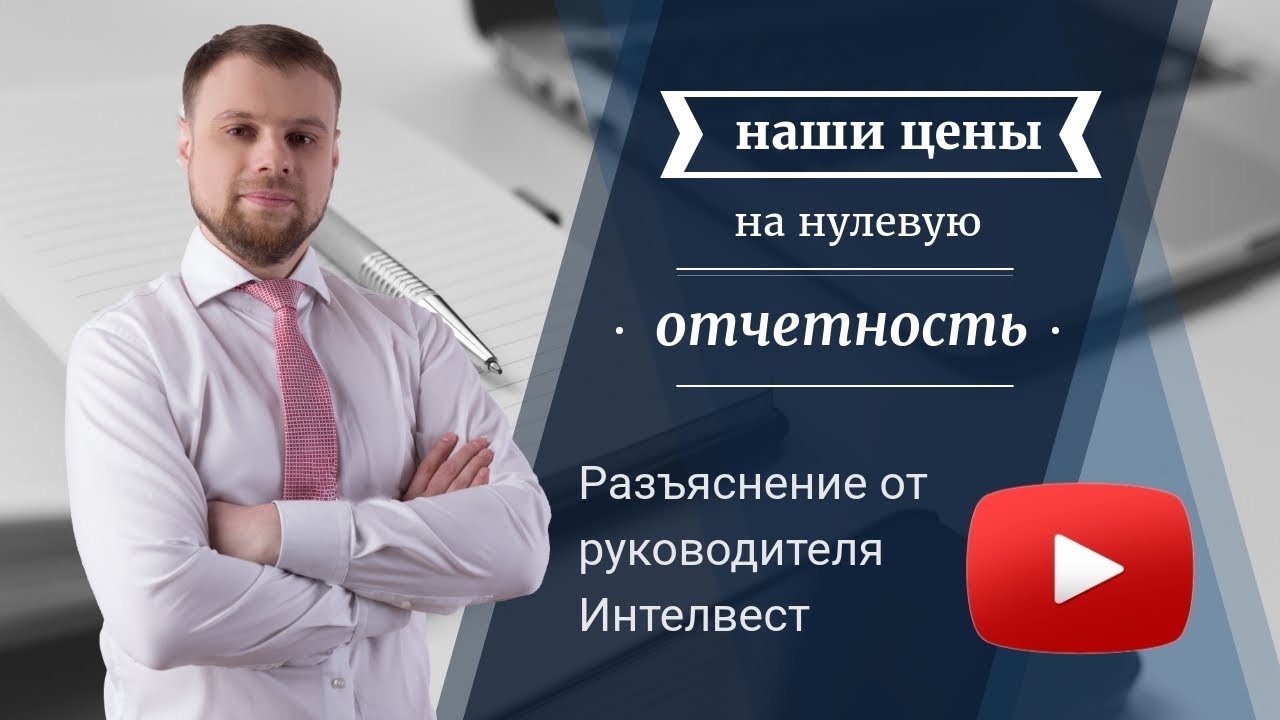 наши цены

на нулевую

· отчетность ·

Разъяснение от руководителя Интелвест